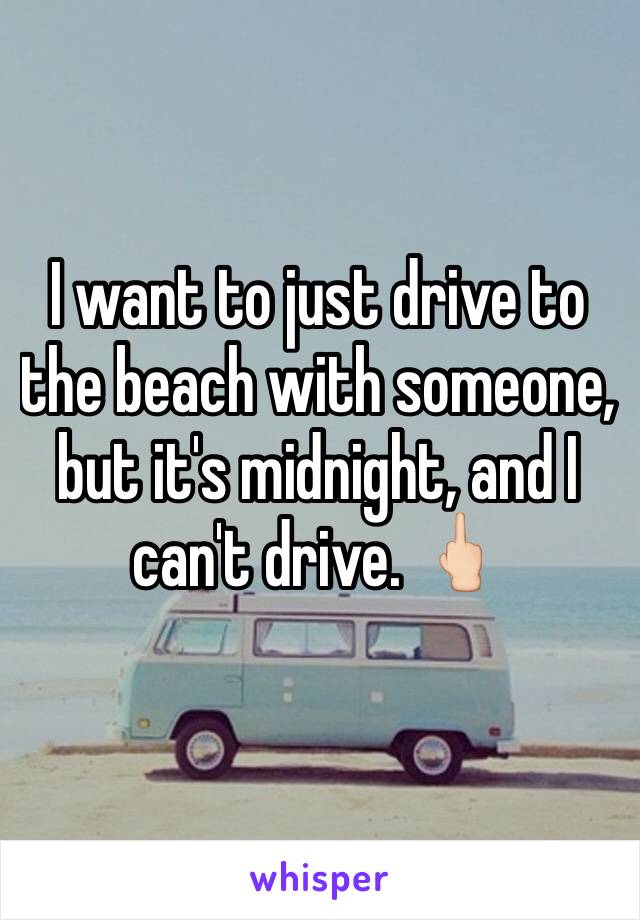 I want to just drive to the beach with someone, but it's midnight, and I can't drive. 🖕🏻

whisper